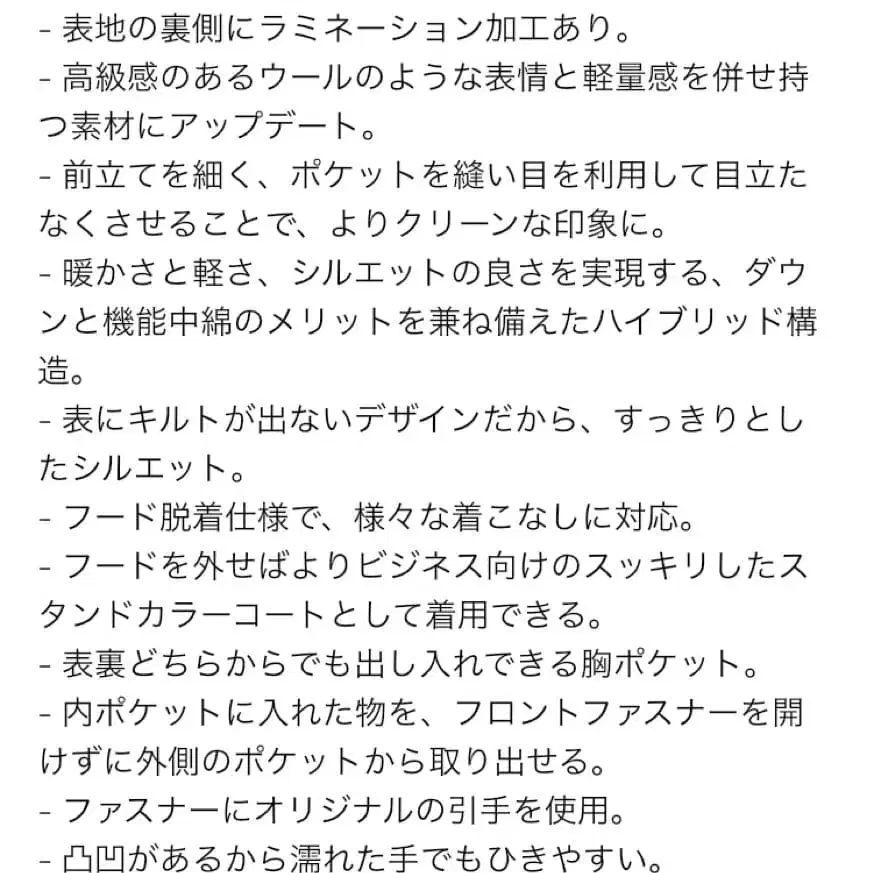 - 表地の裏側にラミネーション加工あり。
- 高級感のあるウールのような表情と軽量感を併せ持つ素材にアップデート。
- 前立てを細く、ポケットを縫い目を利用して目立たなくさせることで、よりクリーンな印象に。
- 暖かさと軽さ、シルエットの良さを実現する、ダウンと機能中綿のメリットを兼ね備えたハイブリッド構造。
- 表にキルトが出ないデザインだから、すっきりとしたシルエット。
- フード脱着仕様で、様々な着こなしに対応。
- フードを外せばよりビジネス向けのスッキリしたスタンドカラーコートとして着用できる。
- 表裏どちらからでも出し入れできる胸ポケット。
- 内ポケットに入れた物を、フロントファスナーを開けずに外側のポケットから取り出せる。
- ファスナーにオリジナルの引手を使用。
- 凸凹があるから濡れた手でもひきやすい。